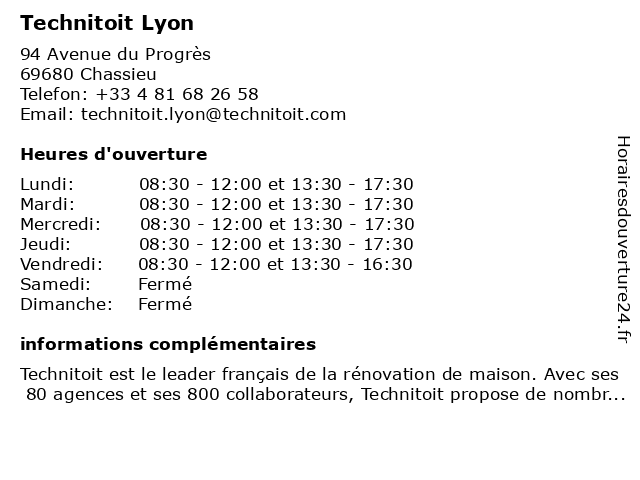 Technitoit Lyon

94 Avenue du Progrès
69680 Chassieu
Telefon: +33 4 81 68 26 58
Email: technitoit.lyon@technitoit.com

Heures d'ouverture

| | |
|---|---|
| Lundi: | 08:30 - 12:00 et 13:30 - 17:30 |
| Mardi: | 08:30 - 12:00 et 13:30 - 17:30 |
| Mercredi: | 08:30 - 12:00 et 13:30 - 17:30 |
| Jeudi: | 08:30 - 12:00 et 13:30 - 17:30 |
| Vendredi: | 08:30 - 12:00 et 13:30 - 16:30 |
| Samedi: | Fermé |
| Dimanche: | Fermé |

informations complémentaires

Technitoit est le leader français de la rénovation de maison. Avec ses 80 agences et ses 800 collaborateurs, Technitoit propose de nombr...

Horairesdouverture24.fr